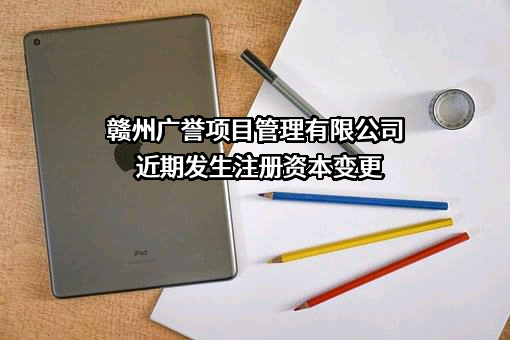 赣州广誉项目管理有限公司
近期发生注册资本变更

iPad